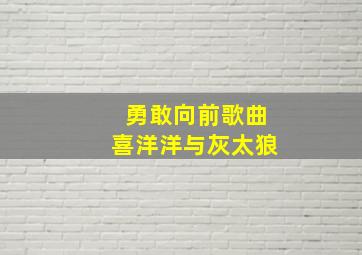 勇敢向前歌曲
喜洋洋与灰太狼